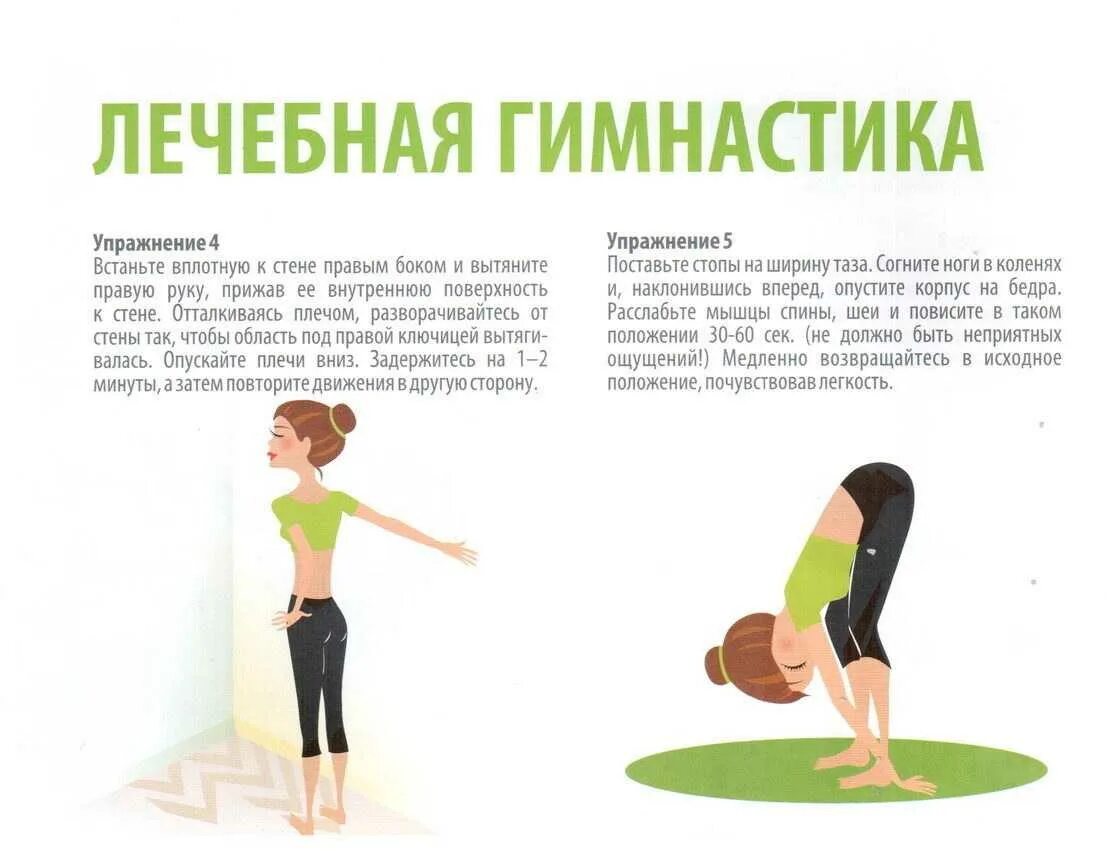 ЛЕЧЕБНАЯ ГИМНАСТИКА

Упражнение 4
Встаньте вплотную к стене правым боком и вытяните правую руку, прижав ее внутреннюю поверхность к стене. Отталкиваясь плечом, разворачивайтесь от стены так, чтобы область под правой ключицей вытягивалась. Опускайте плечи вниз. Задержитесь на 1–2 минуты, а затем повторите движения в другую сторону.

Упражнение 5
Поставьте стопы на ширину таза. Согните ноги в коленях и, наклонившись вперед, опустите корпус на бедра. Расслабьте мышцы спины, шеи и повисите в таком положении 30-60 сек. (не должно быть неприятных ощущений!) Медленно возвращайтесь в исходное положение, почувствовав легкость.